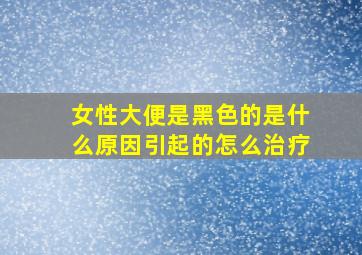 女性大便是黑色的是什么原因引起的怎么治疗